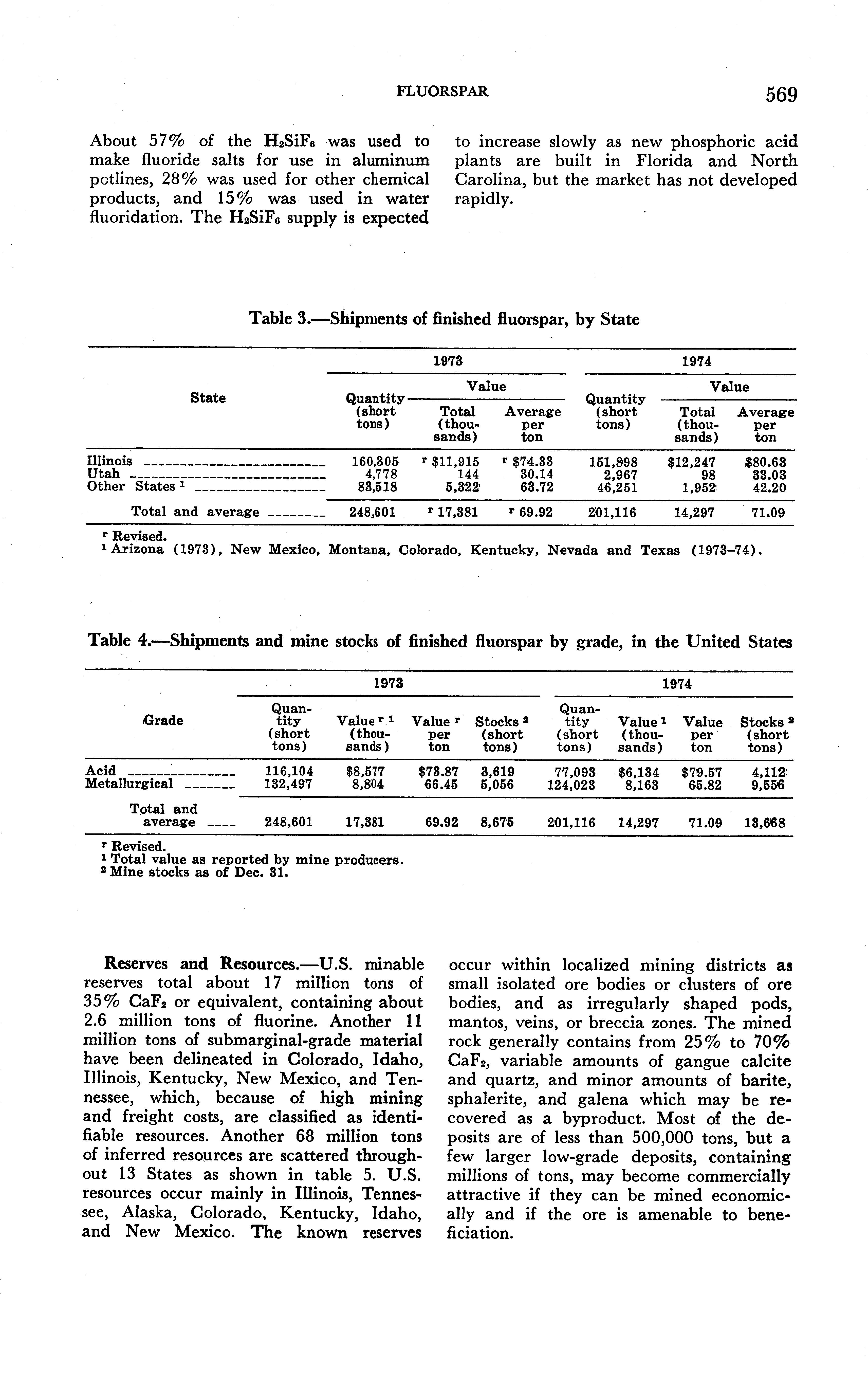 FLUORSPAR 569

About 57% of the $H_2SiF_6$ was used to make fluoride salts for use in aluminum potlines, 28% was used for other chemical products, and 15% was used in water fluoridation. The $H_2SiF_6$ supply is expected to increase slowly as new phosphoric acid plants are built in Florida and North Carolina, but the market has not developed rapidly.

Table 3.—Shipments of finished fluorspar, by State

| State | 1973 Quantity (short tons) | 1973 Value Total (thousands) | 1973 Value Average per ton | 1974 Quantity (short tons) | 1974 Value Total (thousands) | 1974 Value Average per ton |
|---|---|---|---|---|---|---|
| Illinois | 160,305 | r $11,915 | r $74.33 | 151,898 | $12,247 | $80.63 |
| Utah | 4,778 | 144 | 30.14 | 2,967 | 98 | 33.03 |
| Other States ¹ | 83,518 | 5,322 | 63.72 | 46,251 | 1,952 | 42.20 |
| Total and average | 248,601 | r 17,381 | r 69.92 | 201,116 | 14,297 | 71.09 |

r Revised.
¹ Arizona (1973), New Mexico, Montana, Colorado, Kentucky, Nevada and Texas (1973–74).

Table 4.—Shipments and mine stocks of finished fluorspar by grade, in the United States

| Grade | 1973 Quantity (short tons) | 1973 Value r 1 (thousands) | 1973 Value r per ton | 1973 Stocks ² (short tons) | 1974 Quantity (short tons) | 1974 Value ¹ (thousands) | 1974 Value per ton | 1974 Stocks ² (short tons) |
|---|---|---|---|---|---|---|---|---|
| Acid | 116,104 | $8,577 | $73.87 | 3,619 | 77,093 | $6,134 | $79.57 | 4,112 |
| Metallurgical | 132,497 | 8,804 | 66.45 | 5,056 | 124,023 | 8,163 | 65.82 | 9,556 |
| Total and average | 248,601 | 17,381 | 69.92 | 8,675 | 201,116 | 14,297 | 71.09 | 13,668 |

r Revised.
¹ Total value as reported by mine producers.
² Mine stocks as of Dec. 31.

Reserves and Resources.—U.S. minable reserves total about 17 million tons of 35% $CaF_2$ or equivalent, containing about 2.6 million tons of fluorine. Another 11 million tons of submarginal-grade material have been delineated in Colorado, Idaho, Illinois, Kentucky, New Mexico, and Tennessee, which, because of high mining and freight costs, are classified as identifiable resources. Another 68 million tons of inferred resources are scattered throughout 13 States as shown in table 5. U.S. resources occur mainly in Illinois, Tennessee, Alaska, Colorado, Kentucky, Idaho, and New Mexico. The known reserves occur within localized mining districts as small isolated ore bodies or clusters of ore bodies, and as irregularly shaped pods, mantos, veins, or breccia zones. The mined rock generally contains from 25% to 70% $CaF_2$, variable amounts of gangue calcite and quartz, and minor amounts of barite, sphalerite, and galena which may be recovered as a byproduct. Most of the deposits are of less than 500,000 tons, but a few larger low-grade deposits, containing millions of tons, may become commercially attractive if they can be mined economically and if the ore is amenable to beneficiation.